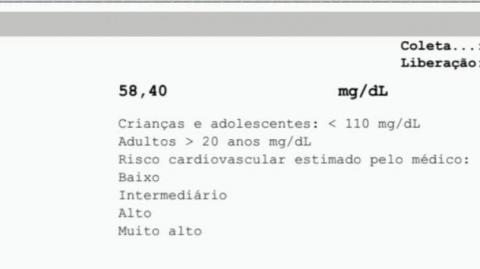 Coleta...:
Liberação:

58,40 mg/dL

Crianças e adolescentes: < 110 mg/dL
Adultos > 20 anos mg/dL
Risco cardiovascular estimado pelo médico:
Baixo
Intermediário
Alto
Muito alto